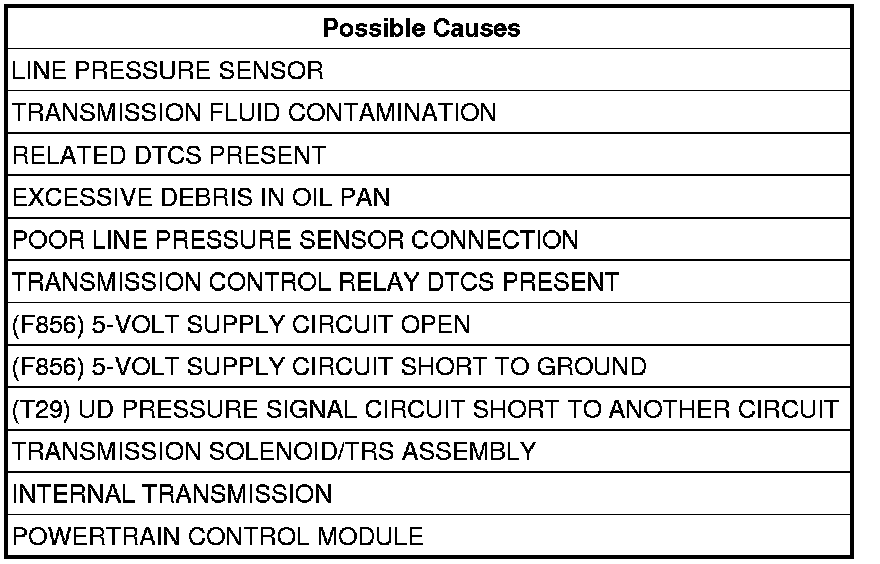 | Possible Causes |
|---|
| LINE PRESSURE SENSOR |
| TRANSMISSION FLUID CONTAMINATION |
| RELATED DTCS PRESENT |
| EXCESSIVE DEBRIS IN OIL PAN |
| POOR LINE PRESSURE SENSOR CONNECTION |
| TRANSMISSION CONTROL RELAY DTCS PRESENT |
| (F856) 5-VOLT SUPPLY CIRCUIT OPEN |
| (F856) 5-VOLT SUPPLY CIRCUIT SHORT TO GROUND |
| (T29) UD PRESSURE SIGNAL CIRCUIT SHORT TO ANOTHER CIRCUIT |
| TRANSMISSION SOLENOID/TRS ASSEMBLY |
| INTERNAL TRANSMISSION |
| POWERTRAIN CONTROL MODULE |